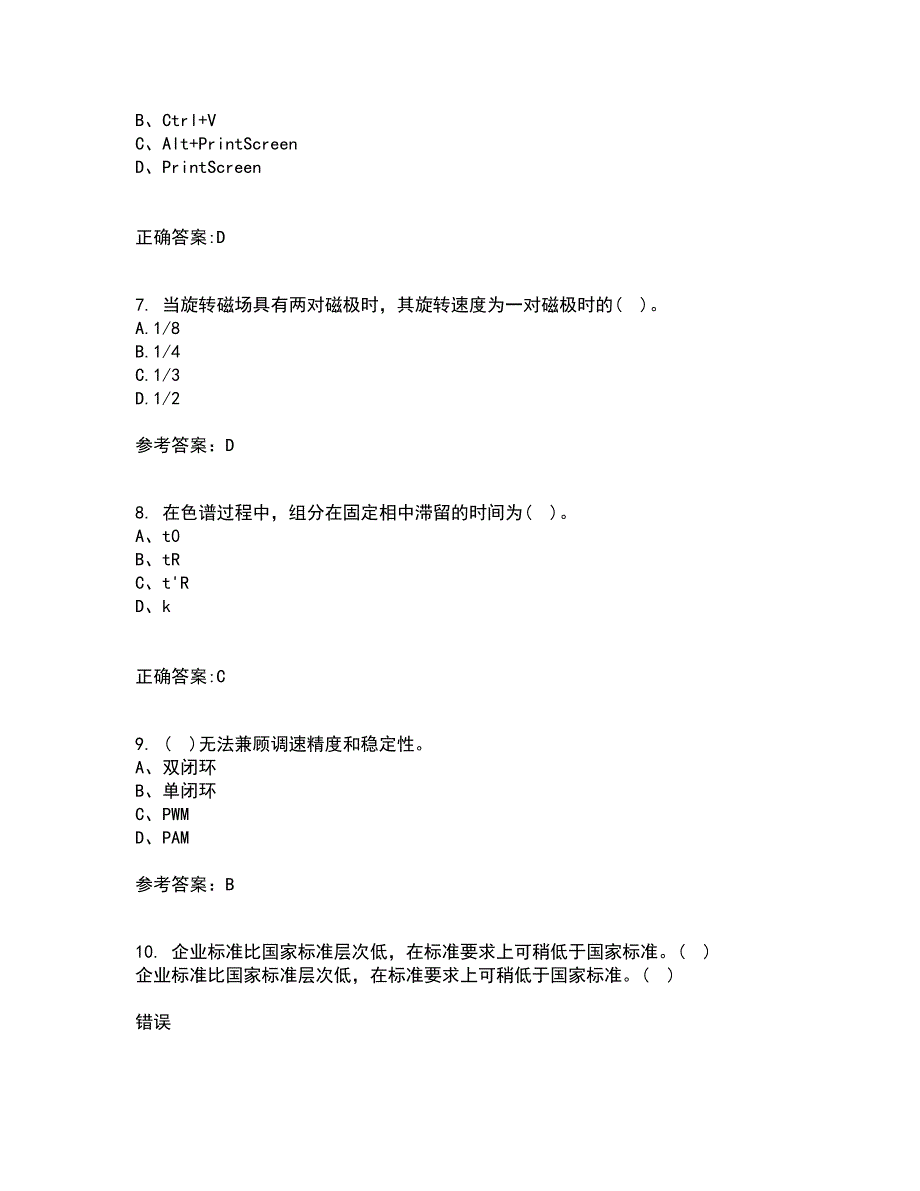 B、Ctrl+V
C、Alt+PrintScreen
D、PrintScreen

正确答案:D

7. 当旋转磁场具有两对磁极时，其旋转速度为一对磁极时的（ ）。
A.1/8
B.1/4
C.1/3
D.1/2

参考答案：D

8. 在色谱过程中，组分在固定相中滞留的时间为（ ）。
A、t0
B、tR
C、t'R
D、k

正确答案:C

9. （ ）无法兼顾调速精度和稳定性。
A、双闭环
B、单闭环
C、PWM
D、PAM

参考答案：B

10. 企业标准比国家标准层次低，在标准要求上可稍低于国家标准。（ ）
企业标准比国家标准层次低，在标准要求上可稍低于国家标准。（ ）

错误